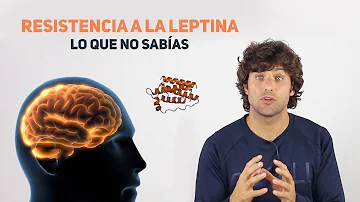 RESISTENCIA A LA LEPTINA
LO QUE NO SABÍAS